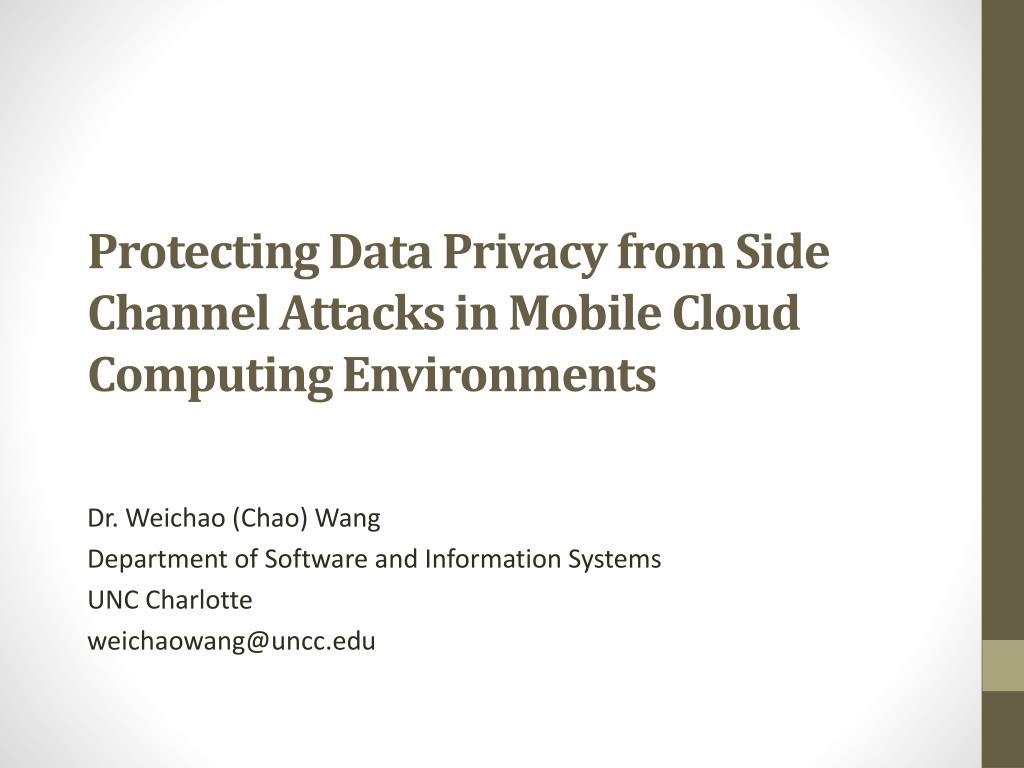 Protecting Data Privacy from Side Channel Attacks in Mobile Cloud Computing Environments

Dr. Weichao (Chao) Wang
Department of Software and Information Systems
UNC Charlotte
weichaowang@uncc.edu